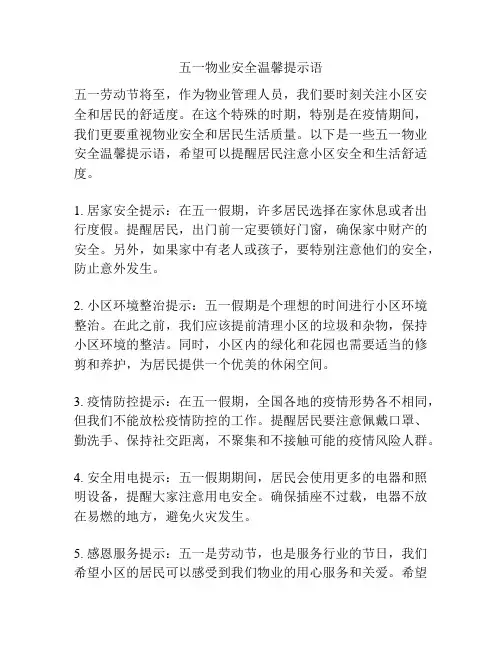 五一物业安全温馨提示语

五一劳动节将至，作为物业管理人员，我们要时刻关注小区安全和居民的舒适度。在这个特殊的时期，特别是在疫情期间，我们更要重视物业安全和居民生活质量。以下是一些五一物业安全温馨提示语，希望可以提醒居民注意小区安全和生活舒适度。

1. 居家安全提示：在五一假期，许多居民选择在家休息或者出行度假。提醒居民，出门前一定要锁好门窗，确保家中财产的安全。另外，如果家中有老人或孩子，要特别注意他们的安全，防止意外发生。

2. 小区环境整治提示：五一假期是个理想的时间进行小区环境整治。在此之前，我们应该提前清理小区的垃圾和杂物，保持小区环境的整洁。同时，小区内的绿化和花园也需要适当的修剪和养护，为居民提供一个优美的休闲空间。

3. 疫情防控提示：在五一假期，全国各地的疫情形势各不相同，但我们不能放松疫情防控的工作。提醒居民要注意佩戴口罩、勤洗手、保持社交距离，不聚集和不接触可能的疫情风险人群。

4. 安全用电提示：五一假期期间，居民会使用更多的电器和照明设备，提醒大家注意用电安全。确保插座不过载，电器不放在易燃的地方，避免火灾发生。

5. 感恩服务提示：五一是劳动节，也是服务行业的节日，我们希望小区的居民可以感受到我们物业的用心服务和关爱。希望